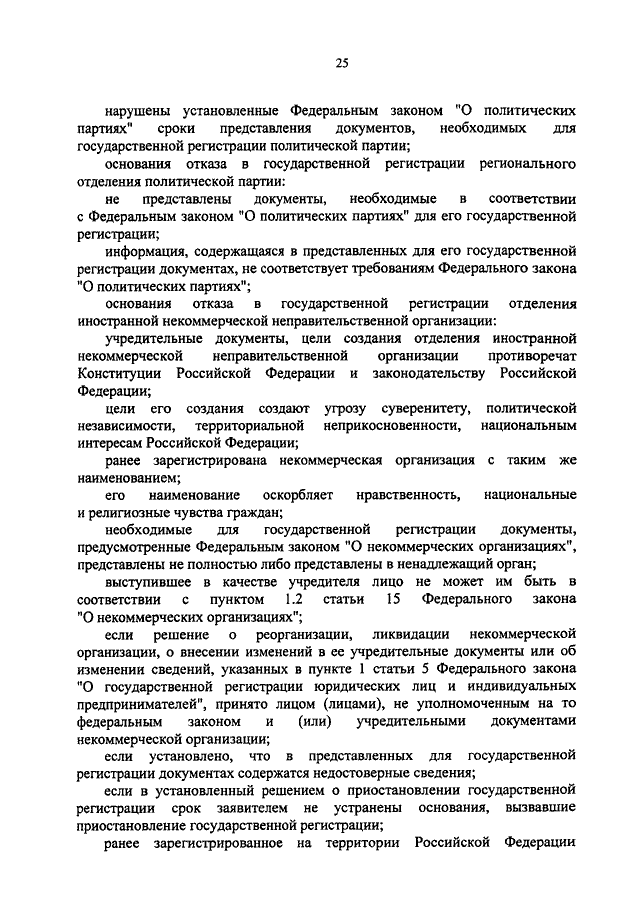 25

нарушены установленные Федеральным законом "О политических партиях" сроки представления документов, необходимых для государственной регистрации политической партии;

основания отказа в государственной регистрации регионального отделения политической партии:

не представлены документы, необходимые в соответствии с Федеральным законом "О политических партиях" для его государственной регистрации;

информация, содержащаяся в представленных для его государственной регистрации документах, не соответствует требованиям Федерального закона "О политических партиях";

основания отказа в государственной регистрации отделения иностранной некоммерческой неправительственной организации:

учредительные документы, цели создания отделения иностранной некоммерческой неправительственной организации противоречат Конституции Российской Федерации и законодательству Российской Федерации;

цели его создания создают угрозу суверенитету, политической независимости, территориальной неприкосновенности, национальным интересам Российской Федерации;

ранее зарегистрирована некоммерческая организация с таким же наименованием;

его наименование оскорбляет нравственность, национальные и религиозные чувства граждан;

необходимые для государственной регистрации документы, предусмотренные Федеральным законом "О некоммерческих организациях", представлены не полностью либо представлены в ненадлежащий орган;

выступившее в качестве учредителя лицо не может им быть в соответствии с пунктом 1.2 статьи 15 Федерального закона "О некоммерческих организациях";

если решение о реорганизации, ликвидации некоммерческой организации, о внесении изменений в ее учредительные документы или об изменении сведений, указанных в пункте 1 статьи 5 Федерального закона "О государственной регистрации юридических лиц и индивидуальных предпринимателей", принято лицом (лицами), не уполномоченным на то федеральным законом и (или) учредительными документами некоммерческой организации;

если установлено, что в представленных для государственной регистрации документах содержатся недостоверные сведения;

если в установленный решением о приостановлении государственной регистрации срок заявителем не устранены основания, вызвавшие приостановление государственной регистрации;

ранее зарегистрированное на территории Российской Федерации